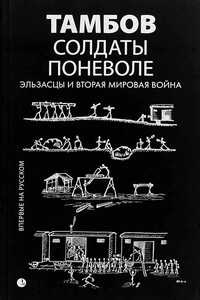 ТАМБОВ
СОЛДАТЫ ПОНЕВОЛЕ
ЭЛЬЗАСЦЫ И ВТОРАЯ МИРОВАЯ ВОЙНА

ВПЕРВЫЕ НА РУССКОМ